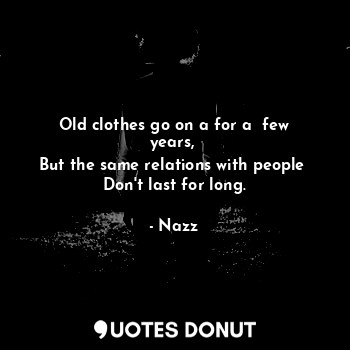 Old clothes go on a for a few years,
But the same relations with people
Don't last for long.

- Nazz

QUOTES DONUT